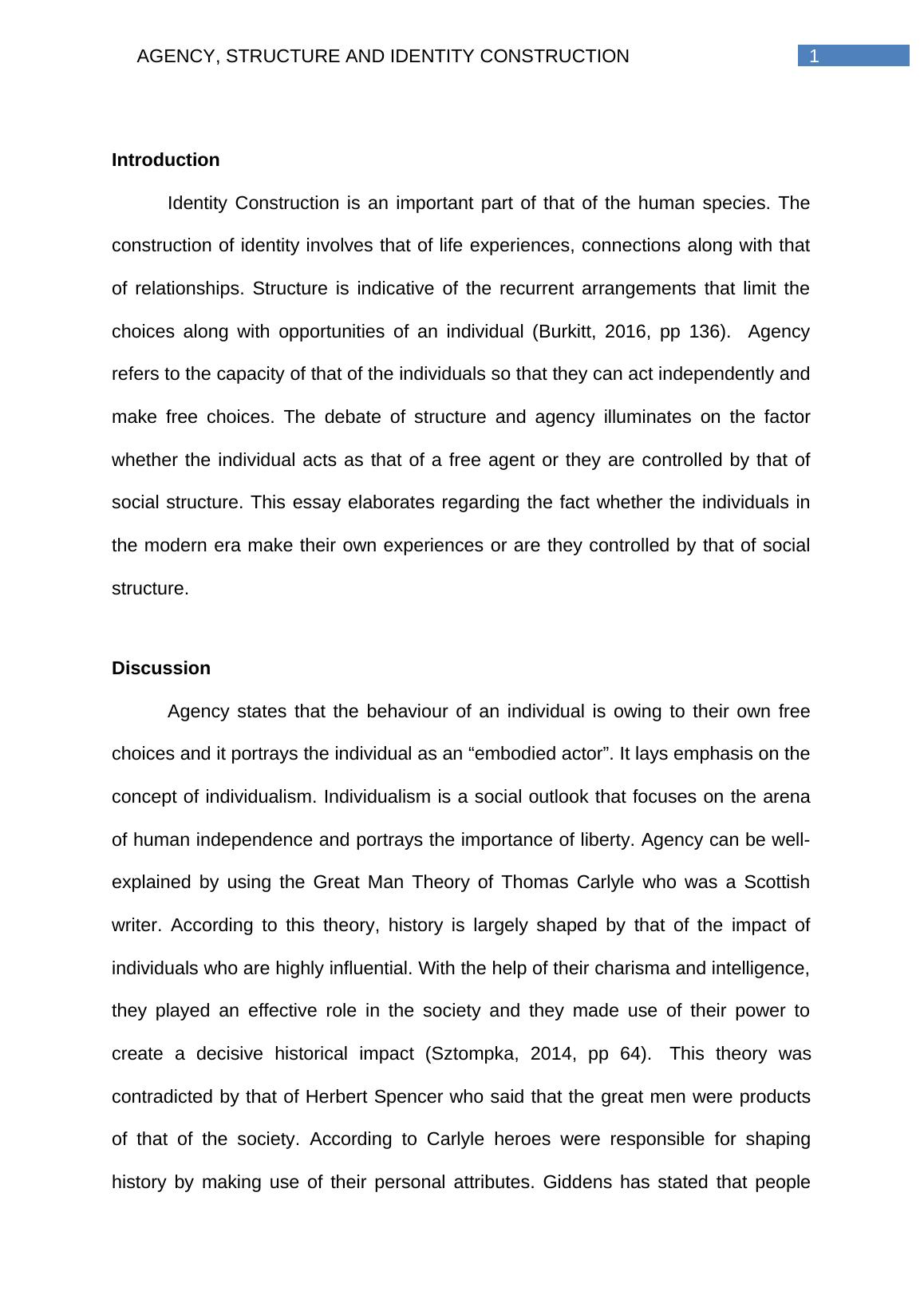 AGENCY, STRUCTURE AND IDENTITY CONSTRUCTION 1

Introduction

Identity Construction is an important part of that of the human species. The construction of identity involves that of life experiences, connections along with that of relationships. Structure is indicative of the recurrent arrangements that limit the choices along with opportunities of an individual (Burkitt, 2016, pp 136). Agency refers to the capacity of that of the individuals so that they can act independently and make free choices. The debate of structure and agency illuminates on the factor whether the individual acts as that of a free agent or they are controlled by that of social structure. This essay elaborates regarding the fact whether the individuals in the modern era make their own experiences or are they controlled by that of social structure.

Discussion

Agency states that the behaviour of an individual is owing to their own free choices and it portrays the individual as an “embodied actor”. It lays emphasis on the concept of individualism. Individualism is a social outlook that focuses on the arena of human independence and portrays the importance of liberty. Agency can be well-explained by using the Great Man Theory of Thomas Carlyle who was a Scottish writer. According to this theory, history is largely shaped by that of the impact of individuals who are highly influential. With the help of their charisma and intelligence, they played an effective role in the society and they made use of their power to create a decisive historical impact (Sztompka, 2014, pp 64). This theory was contradicted by that of Herbert Spencer who said that the great men were products of that of the society. According to Carlyle heroes were responsible for shaping history by making use of their personal attributes. Giddens has stated that people